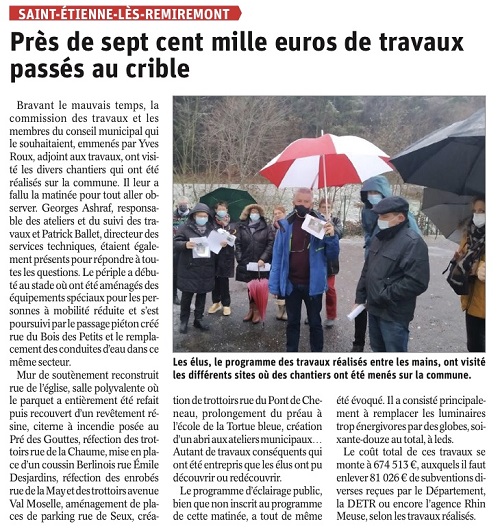 SAINT-ÉTIENNE-LÈS-REMIREMONT

Près de sept cent mille euros de travaux passés au crible

Bravant le mauvais temps, la commission des travaux et les membres du conseil municipal qui le souhaitaient, emmenés par Yves Roux, adjoint aux travaux, ont visité les divers chantiers qui ont été réalisés sur la commune. Il leur a fallu la matinée pour tout aller observer. Georges Ashraf, responsable des ateliers et du suivi des travaux et Patrick Ballet, directeur des services techniques, étaient également présents pour répondre à toutes les questions. Le périple a débuté au stade où ont été aménagés des équipements spéciaux pour les personnes à mobilité réduite et s'est poursuivi par le passage piéton créé rue du Bois des Petits et le remplacement des conduites d'eau dans ce même secteur.

Mur de soutènement reconstruit rue de l'église, salle polyvalente où le parquet a entièrement été refait puis recouvert d'un revêtement résine, citerne à incendie posée au Pré des Gouttes, réfection des trottoirs rue de la Chaume, mise en place d'un coussin Berlinois rue Émile Desjardins, réfection des enrobés rue de la May et des trottoirs avenue Val Moselle, aménagement de places de parking rue de Seux, création de trottoirs rue du Pont de Cheneau, prolongement du préau à l'école de la Tortue bleue, création d'un abri aux ateliers municipaux… Autant de travaux conséquents qui ont été entrepris que les élus ont pu découvrir ou redécouvrir.

Le programme d'éclairage public, bien que non inscrit au programme de cette matinée, a tout de même été évoqué. Il a consisté principalement à remplacer les luminaires trop énergivores par des globes, soixante-douze au total, à leds.

Le coût total de ces travaux se monte à 674 513 €, auxquels il faut enlever 81 026 € de subventions diverses reçues par le Département, la DETR ou encore l'agence Rhin Meuse, selon les travaux réalisés.

Les élus, le programme des travaux réalisés entre les mains, ont visité les différents sites où des chantiers ont été menés sur la commune.